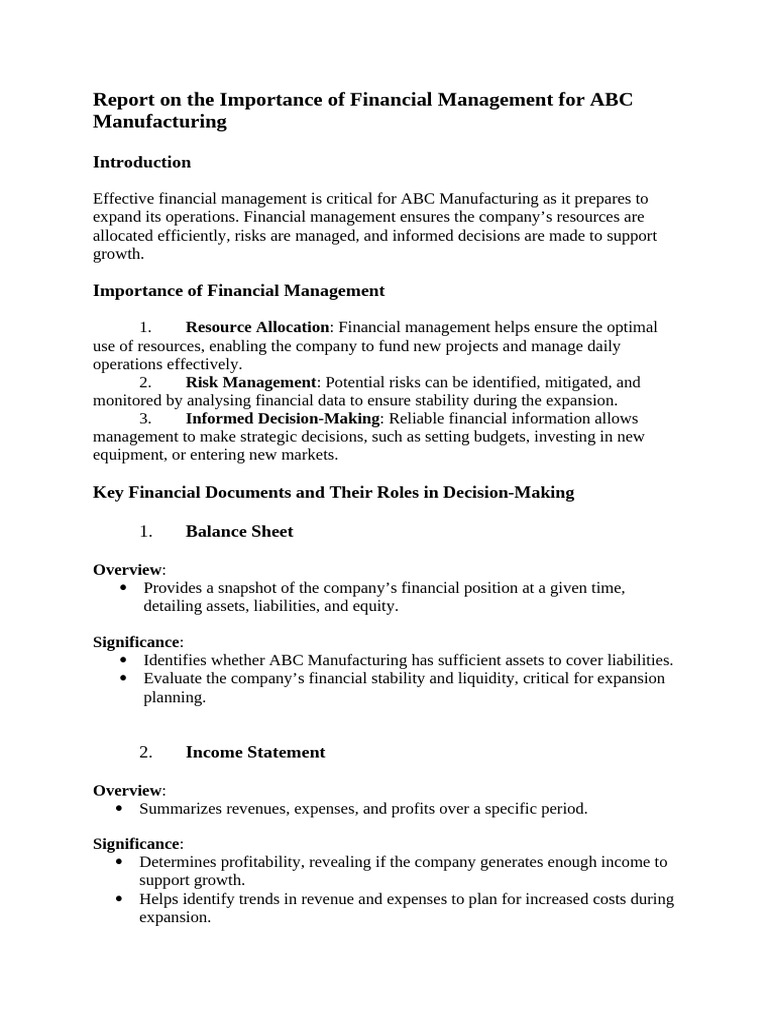 Report on the Importance of Financial Management for ABC Manufacturing

Introduction

Effective financial management is critical for ABC Manufacturing as it prepares to expand its operations. Financial management ensures the company's resources are allocated efficiently, risks are managed, and informed decisions are made to support growth.

Importance of Financial Management

1. Resource Allocation: Financial management helps ensure the optimal use of resources, enabling the company to fund new projects and manage daily operations effectively.
2. Risk Management: Potential risks can be identified, mitigated, and monitored by analysing financial data to ensure stability during the expansion.
3. Informed Decision-Making: Reliable financial information allows management to make strategic decisions, such as setting budgets, investing in new equipment, or entering new markets.

Key Financial Documents and Their Roles in Decision-Making

1. Balance Sheet

Overview:
• Provides a snapshot of the company's financial position at a given time, detailing assets, liabilities, and equity.

Significance:
• Identifies whether ABC Manufacturing has sufficient assets to cover liabilities.
• Evaluate the company's financial stability and liquidity, critical for expansion planning.

2. Income Statement

Overview:
• Summarizes revenues, expenses, and profits over a specific period.

Significance:
• Determines profitability, revealing if the company generates enough income to support growth.
• Helps identify trends in revenue and expenses to plan for increased costs during expansion.